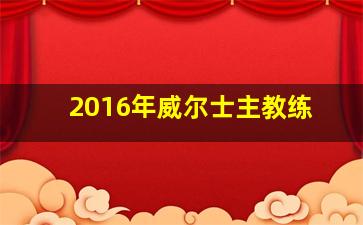 2016年威尔士主教练